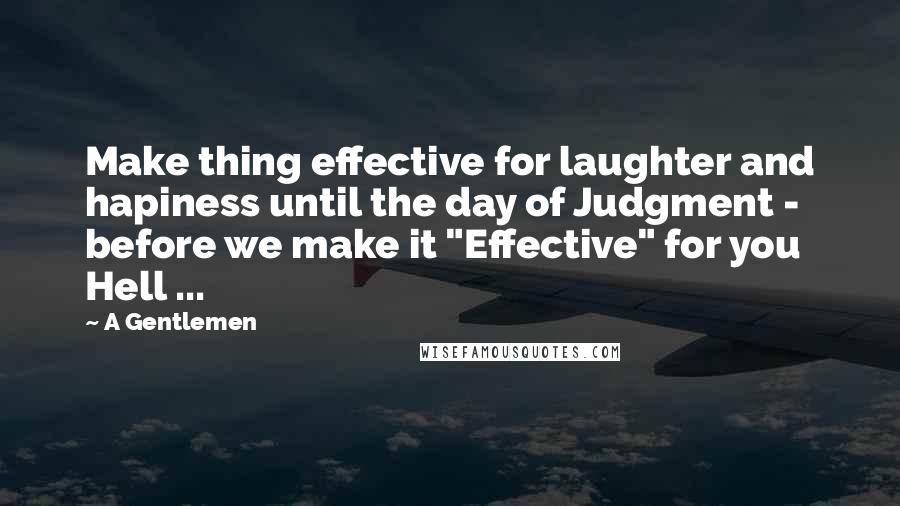 Make thing effective for laughter and hapiness until the day of Judgment - before we make it "Effective" for you Hell ...

~ A Gentlemen

WISEFAMOUSQUOTES.COM